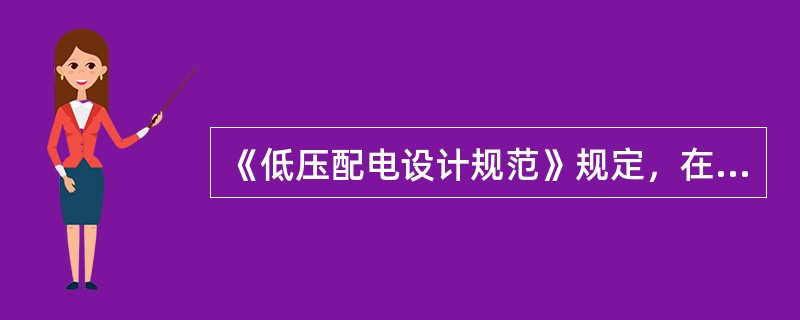 《低压配电设计规范》规定，在...